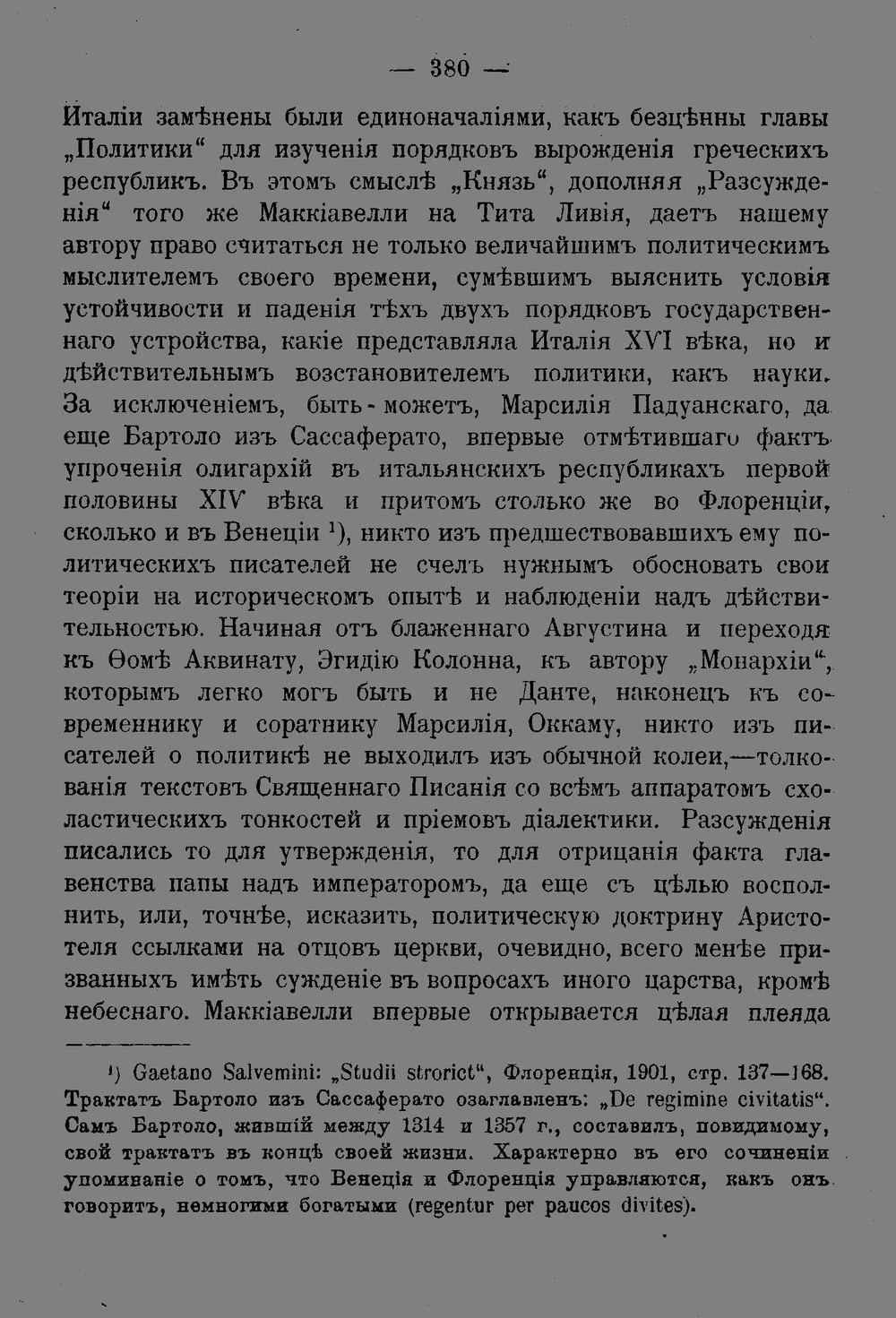 — 380 —

Италіи замѣнены были единоначаліями, какъ безцѣнны главы „Политики“ для изученія порядковъ вырожденія греческихъ республикъ. Въ этомъ смыслѣ „Князь“, дополняя „Разсужденія“ того же Маккіавелли на Тита Ливія, даетъ нашему автору право считаться не только величайшимъ политическимъ мыслителемъ своего времени, сумѣвшимъ выяснить условія устойчивости и паденія тѣхъ двухъ порядковъ государственнаго устройства, какіе представляла Италія XVI вѣка, но и дѣйствительнымъ возстановителемъ политики, какъ науки. За исключеніемъ, быть-можетъ, Марсилія Падуанскаго, да еще Бартоло изъ Сассаферато, впервые отмѣтившаго фактъ упроченія олигархій въ итальянскихъ республикахъ первой половины XIV вѣка и притомъ столько же во Флоренціи, сколько и въ Венеціи ¹), никто изъ предшествовавшихъ ему политическихъ писателей не счелъ нужнымъ обосновать свои теоріи на историческомъ опытѣ и наблюденіи надъ дѣйствительностью. Начиная отъ блаженнаго Августина и переходя къ Ѳомѣ Аквинату, Эгидію Колонна, къ автору „Монархіи“, которымъ легко могъ быть и не Данте, наконецъ къ современнику и соратнику Марсилія, Оккаму, никто изъ писателей о политикѣ не выходилъ изъ обычной колеи,—толкованія текстовъ Священнаго Писанія со всѣмъ аппаратомъ схоластическихъ тонкостей и пріемовъ діалектики. Разсужденія писались то для утвержденія, то для отрицанія факта главенства папы надъ императоромъ, да еще съ цѣлью восполнить, или, точнѣе, исказить, политическую доктрину Аристотеля ссылками на отцовъ церкви, очевидно, всего менѣе призванныхъ имѣть сужденіе въ вопросахъ иного царства, кромѣ небеснаго. Маккіавелли впервые открывается цѣлая плеяда

¹) Gaetano Salvemini: „Studii stroricі“, Флоренція, 1901, стр. 137—168. Трактатъ Бартоло изъ Сассаферато озаглавленъ: „De regimine civitatis“. Самъ Бартоло, жившій между 1314 и 1357 г., составилъ, повидимому, свой трактатъ въ концѣ своей жизни. Характерно въ его сочиненіи упоминаніе о томъ, что Венеція и Флоренція управляются, какъ онъ говоритъ, немногими богатыми (regentur per paucos divites).